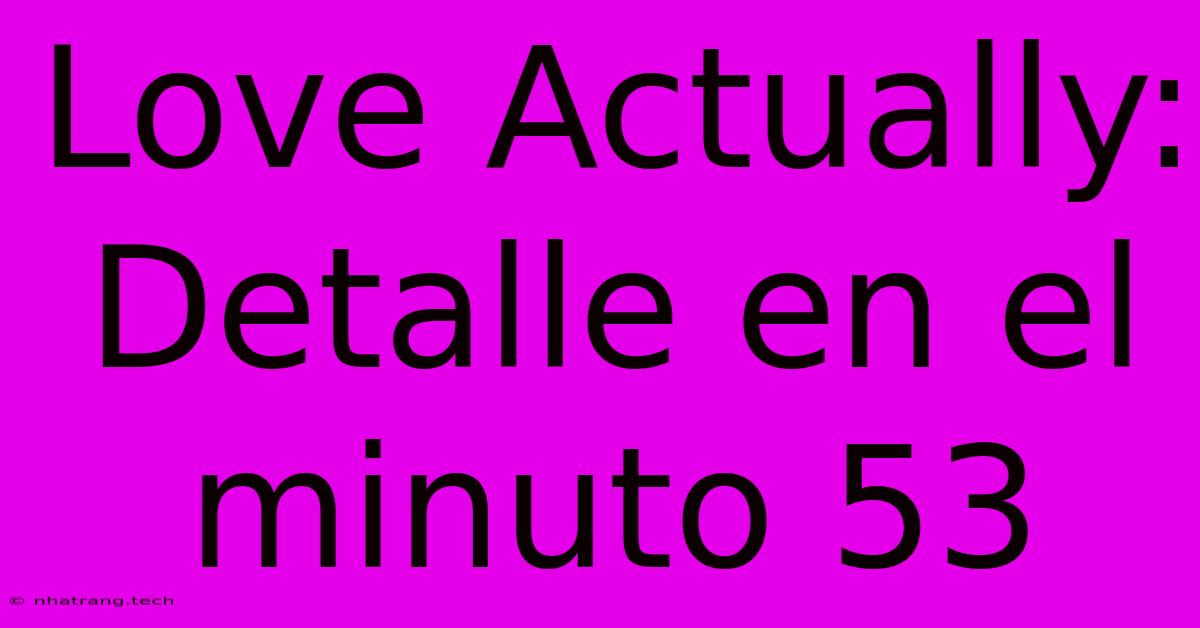 Love Actually: Detalle en el minuto 53

© nhatrang.tech